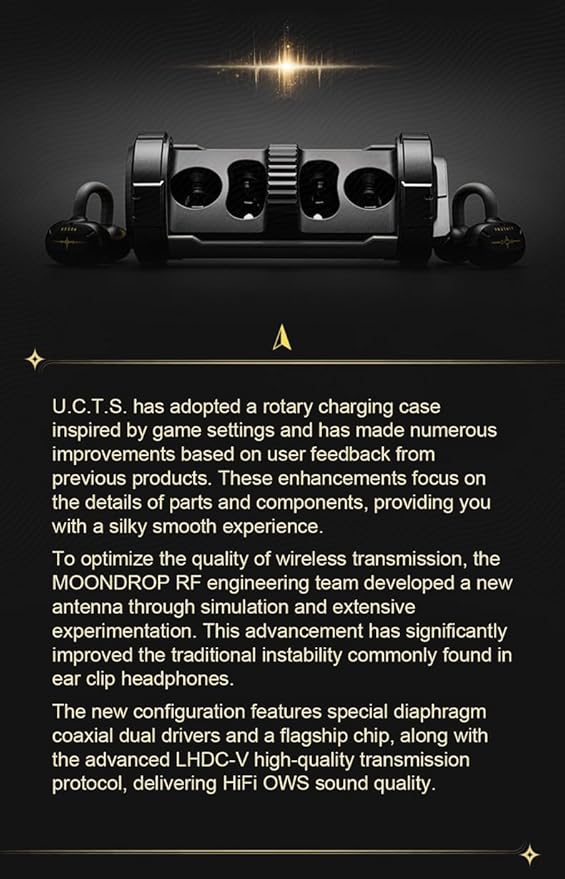 U.C.T.S. has adopted a rotary charging case inspired by game settings and has made numerous improvements based on user feedback from previous products. These enhancements focus on the details of parts and components, providing you with a silky smooth experience.

To optimize the quality of wireless transmission, the MOONDROP RF engineering team developed a new antenna through simulation and extensive experimentation. This advancement has significantly improved the traditional instability commonly found in ear clip headphones.

The new configuration features special diaphragm coaxial dual drivers and a flagship chip, along with the advanced LHDC-V high-quality transmission protocol, delivering HiFi OWS sound quality.